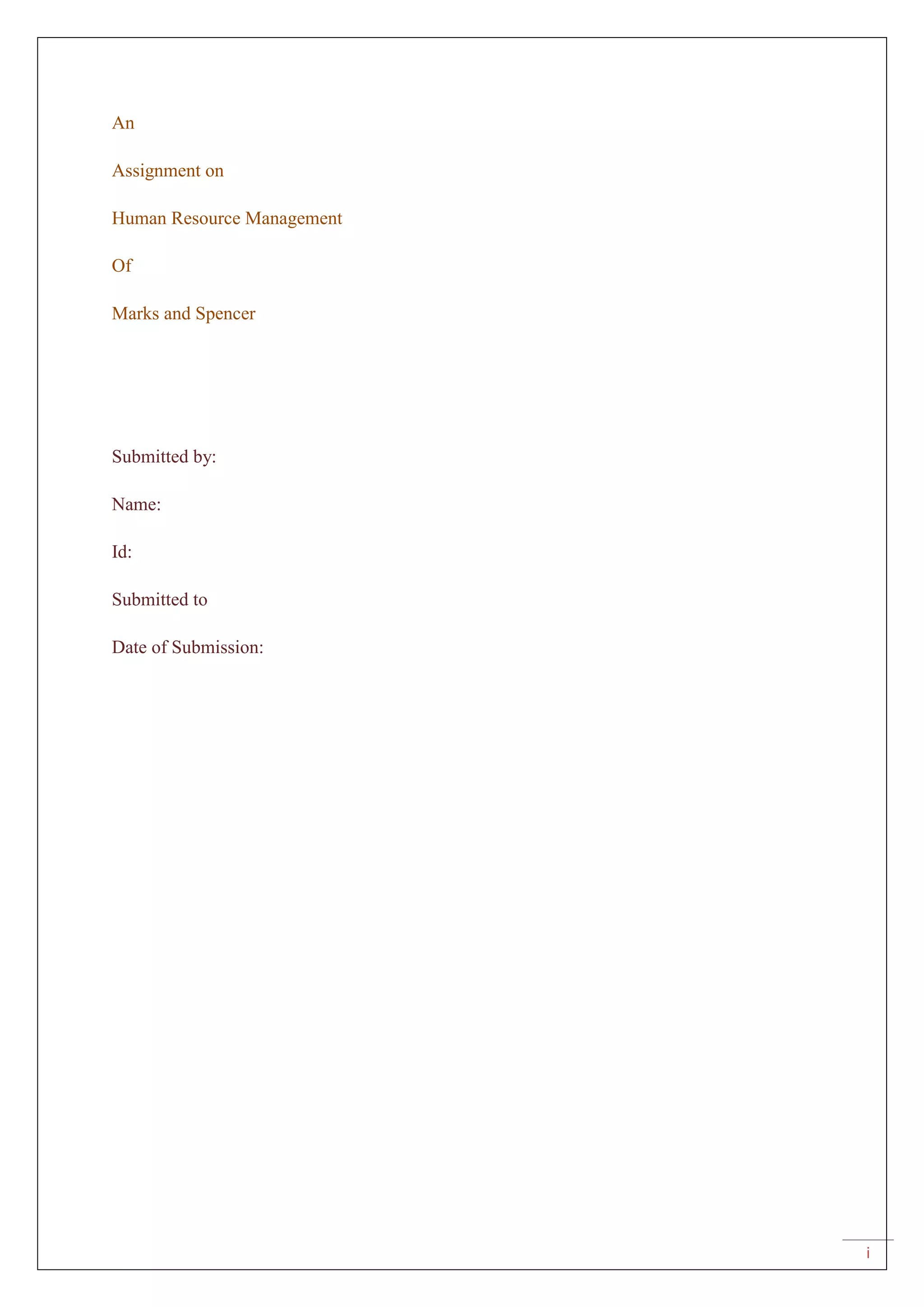 An

Assignment on

Human Resource Management

Of

Marks and Spencer

Submitted by:

Name:

Id:

Submitted to

Date of Submission:

i